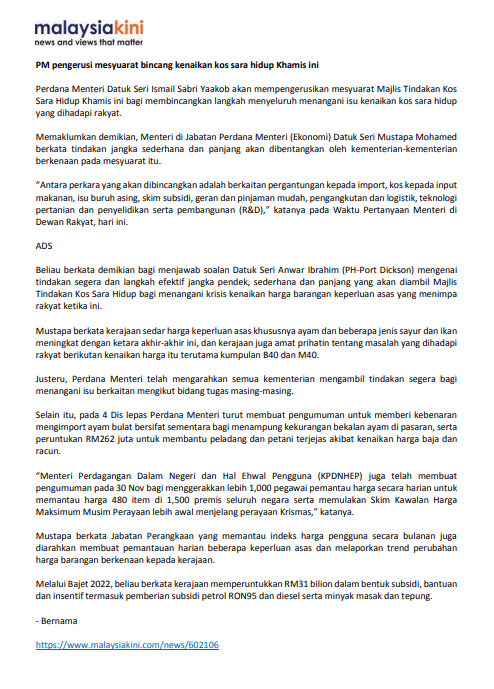 malaysiakini
news and views that matter

PM pengerusi mesyuarat bincang kenaikan kos sara hidup Khamis ini

Perdana Menteri Datuk Seri Ismail Sabri Yaakob akan mempengerusikan mesyuarat Majlis Tindakan Kos Sara Hidup Khamis ini bagi membincangkan langkah menyeluruh menangani isu kenaikan kos sara hidup yang dihadapi rakyat.

Memaklumkan demikian, Menteri di Jabatan Perdana Menteri (Ekonomi) Datuk Seri Mustapa Mohamed berkata tindakan jangka sederhana dan panjang akan dibentangkan oleh kementerian-kementerian berkenaan pada mesyuarat itu.

"Antara perkara yang akan dibincangkan adalah berkaitan pergantungan kepada import, kos kepada input makanan, isu buruh asing, skim subsidi, geran dan pinjaman mudah, pengangkutan dan logistik, teknologi pertanian dan penyelidikan serta pembangunan (R&D)," katanya pada Waktu Pertanyaan Menteri di Dewan Rakyat, hari ini.

ADS

Beliau berkata demikian bagi menjawab soalan Datuk Seri Anwar Ibrahim (PH-Port Dickson) mengenai tindakan segera dan langkah efektif jangka pendek, sederhana dan panjang yang akan diambil Majlis Tindakan Kos Sara Hidup bagi menangani krisis kenaikan harga barangan keperluan asas yang menimpa rakyat ketika ini.

Mustapa berkata kerajaan sedar harga keperluan asas khususnya ayam dan beberapa jenis sayur dan ikan meningkat dengan ketara akhir-akhir ini, dan kerajaan juga amat prihatin tentang masalah yang dihadapi rakyat berikutan kenaikan harga itu terutama kumpulan B40 dan M40.

Justeru, Perdana Menteri telah mengarahkan semua kementerian mengambil tindakan segera bagi menangani isu berkaitan mengikut bidang tugas masing-masing.

Selain itu, pada 4 Dis lepas Perdana Menteri turut membuat pengumuman untuk memberi kebenaran mengimport ayam bulat bersifat sementara bagi menampung kekurangan bekalan ayam di pasaran, serta peruntukan RM262 juta untuk membantu peladang dan petani terjejas akibat kenaikan harga baja dan racun.

"Menteri Perdagangan Dalam Negeri dan Hal Ehwal Pengguna (KPDNHEP) juga telah membuat pengumuman pada 30 Nov bagi menggerakkan lebih 1,000 pegawai pemantau harga secara harian untuk memantau harga 480 item di 1,500 premis seluruh negara serta memulakan Skim Kawalan Harga Maksimum Musim Perayaan lebih awal menjelang perayaan Krismas," katanya.

Mustapa berkata Jabatan Perangkaan yang memantau indeks harga pengguna secara bulanan juga diarahkan membuat pemantauan harian beberapa keperluan asas dan melaporkan trend perubahan harga barangan berkenaan kepada kerajaan.

Melalui Bajet 2022, beliau berkata kerajaan memperuntukkan RM31 bilion dalam bentuk subsidi, bantuan dan insentif termasuk pemberian subsidi petrol RON95 dan diesel serta minyak masak dan tepung.

- Bernama

https://www.malaysiakini.com/news/602106